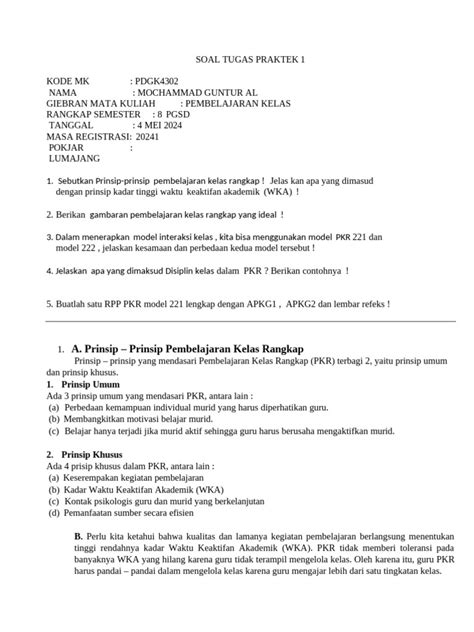 SOAL TUGAS PRAKTEK 1

KODE MK : PDGK4302
NAMA : MOCHAMMAD GUNTUR AL GIEBRAN MATA KULIAH : PEMBELAJARAN KELAS RANGKAP SEMESTER : 8 PGSD
TANGGAL : 4 MEI 2024
MASA REGISTRASI: 20241
POKJAR : LUMAJANG

1. Sebutkan Prinsip-prinsip pembelajaran kelas rangkap ! Jelas kan apa yang dimasud dengan prinsip kadar tinggi waktu keaktifan akademik (WKA) !

2. Berikan gambaran pembelajaran kelas rangkap yang ideal !

3. Dalam menerapkan model interaksi kelas , kita bisa menggunakan model PKR 221 dan model 222 , jelaskan kesamaan dan perbedaan kedua model tersebut !

4. Jelaskan apa yang dimaksud Disiplin kelas dalam PKR ? Berikan contohnya !

5. Buatlah satu RPP PKR model 221 lengkap dengan APKG1 , APKG2 dan lembar refeks !

1. A. Prinsip – Prinsip Pembelajaran Kelas Rangkap
Prinsip – prinsip yang mendasari Pembelajaran Kelas Rangkap (PKR) terbagi 2, yaitu prinsip umum dan prinsip khusus.
1. Prinsip Umum
Ada 3 prinsip umum yang mendasari PKR, antara lain :
(a) Perbedaan kemampuan individual murid yang harus diperhatikan guru.
(b) Membangkitkan motivasi belajar murid.
(c) Belajar hanya terjadi jika murid aktif sehingga guru harus berusaha mengaktifkan murid.

2. Prinsip Khusus
Ada 4 prisip khusus dalam PKR, antara lain :
(a) Keserempakan kegiatan pembelajaran
(b) Kadar Waktu Keaktifan Akademik (WKA)
(c) Kontak psikologis guru dan murid yang berkelanjutan
(d) Pemanfaatan sumber secara efisien

B. Perlu kita ketahui bahwa kualitas dan lamanya kegiatan pembelajaran berlangsung menentukan tinggi rendahnya kadar Waktu Keaktifan Akademik (WKA). PKR tidak memberi toleransi pada banyaknya WKA yang hilang karena guru tidak terampil mengelola kelas. Oleh karena itu, guru PKR harus pandai – pandai dalam mengelola kelas karena guru mengajar lebih dari satu tingkatan kelas.